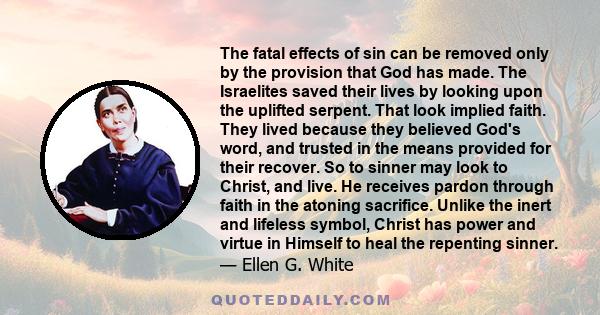 The fatal effects of sin can be removed only by the provision that God has made. The Israelites saved their lives by looking upon the uplifted serpent. That look implied faith. They lived because they believed God's word, and trusted in the means provided for their recover. So to sinner may look to Christ, and live. He receives pardon through faith in the atoning sacrifice. Unlike the inert and lifeless symbol, Christ has power and virtue in Himself to heal the repenting sinner.
— Ellen G. White

QUOTEDDAILY.COM